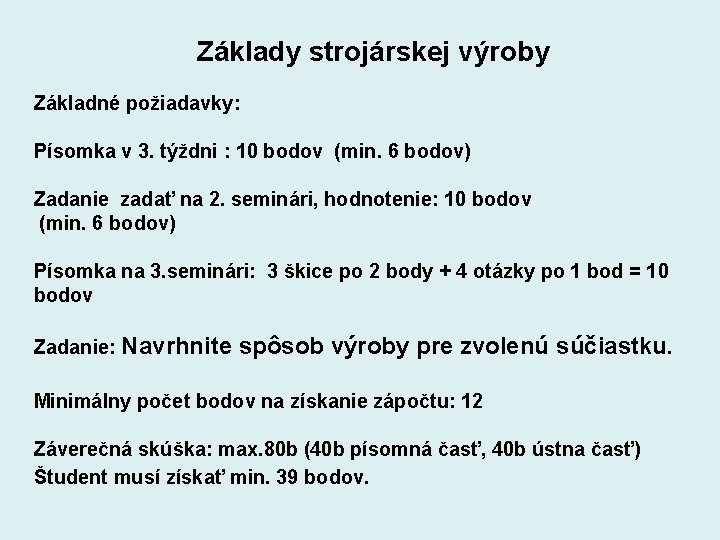 Základy strojárskej výroby

Základné požiadavky:

Písomka v 3. týždni : 10 bodov (min. 6 bodov)

Zadanie zadať na 2. seminári, hodnotenie: 10 bodov (min. 6 bodov)

Písomka na 3.seminári: 3 škice po 2 body + 4 otázky po 1 bod = 10 bodov

Zadanie: Navrhnite spôsob výroby pre zvolenú súčiastku.

Minimálny počet bodov na získanie zápočtu: 12

Záverečná skúška: max.80b (40b písomná časť, 40b ústna časť)
Študent musí získať min. 39 bodov.